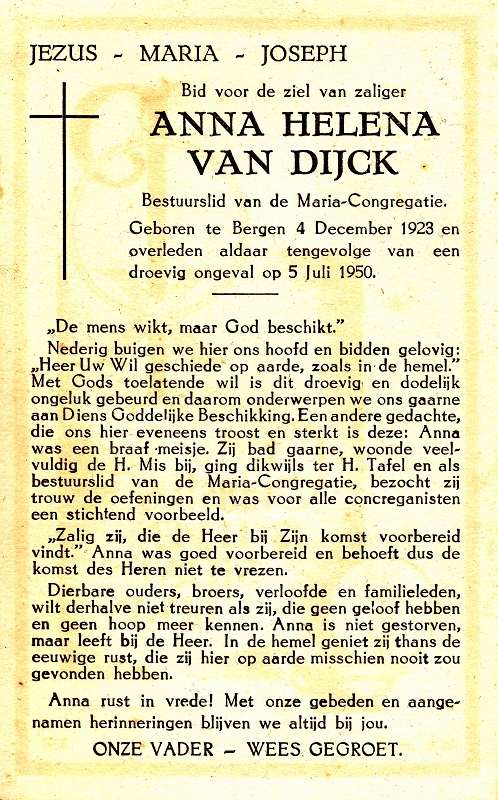 JEZUS - MARIA - JOSEPH

Bid voor de ziel van zaliger

ANNA HELENA VAN DIJCK

Bestuurslid van de Maria-Congregatie.

Geboren te Bergen 4 December 1923 en overleden aldaar tengevolge van een droevig ongeval op 5 Juli 1950.

„De mens wikt, maar God beschikt."

Nederig buigen we hier ons hoofd en bidden gelovig: „Heer Uw Wil geschiede op aarde, zoals in de hemel." Met Gods toelatende wil is dit droevig en dodelijk ongeluk gebeurd en daarom onderwerpen we ons gaarne aan Diens Goddelijke Beschikking. Een andere gedachte, die ons hier eveneens troost en sterkt is deze: Anna was een braaf meisje. Zij bad gaarne, woonde veelvuldig de H. Mis bij, ging dikwijls ter H. Tafel en als bestuurslid van de Maria-Congregatie, bezocht zij trouw de oefeningen en was voor alle concreganisten een stichtend voorbeeld.

„Zalig zij, die de Heer bij Zijn komst voorbereid vindt." Anna was goed voorbereid en behoeft dus de komst des Heren niet te vrezen.

Dierbare ouders, broers, verloofde en familieleden, wilt derhalve niet treuren als zij, die geen geloof hebben en geen hoop meer kennen. Anna is niet gestorven, maar leeft bij de Heer. In de hemel geniet zij thans de eeuwige rust, die zij hier op aarde misschien nooit zou gevonden hebben.

Anna rust in vrede! Met onze gebeden en aangenamen herinneringen blijven we altijd bij jou.

ONZE VADER - WEES GEGROET.